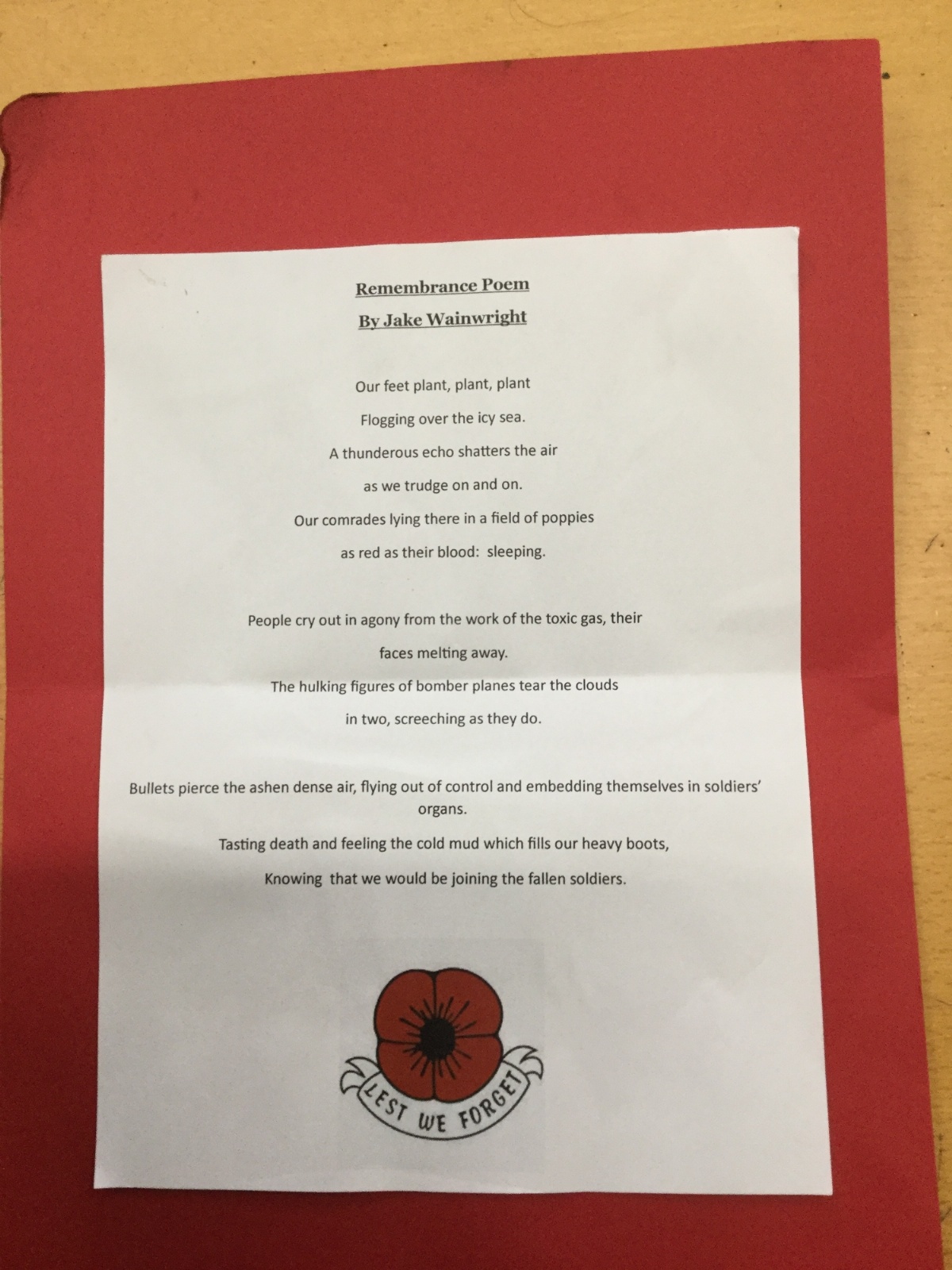 Remembrance Poem

By Jake Wainwright

Our feet plant, plant, plant
Flogging over the icy sea.
A thunderous echo shatters the air
as we trudge on and on.
Our comrades lying there in a field of poppies
as red as their blood: sleeping.

People cry out in agony from the work of the toxic gas, their
faces melting away.
The hulking figures of bomber planes tear the clouds
in two, screeching as they do.

Bullets pierce the ashen dense air, flying out of control and embedding themselves in soldiers' organs.
Tasting death and feeling the cold mud which fills our heavy boots,
Knowing that we would be joining the fallen soldiers.

LEST WE FORGET